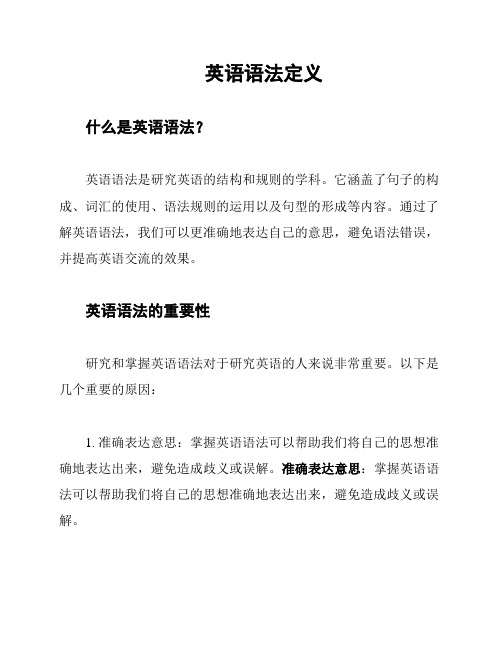 英语语法定义

什么是英语语法？

英语语法是研究英语的结构和规则的学科。它涵盖了句子的构成、词汇的使用、语法规则的运用以及句型的形成等内容。通过了解英语语法，我们可以更准确地表达自己的意思，避免语法错误，并提高英语交流的效果。

英语语法的重要性

研究和掌握英语语法对于研究英语的人来说非常重要。以下是几个重要的原因：

1. 准确表达意思：掌握英语语法可以帮助我们将自己的思想准确地表达出来，避免造成歧义或误解。准确表达意思：掌握英语语法可以帮助我们将自己的思想准确地表达出来，避免造成歧义或误解。